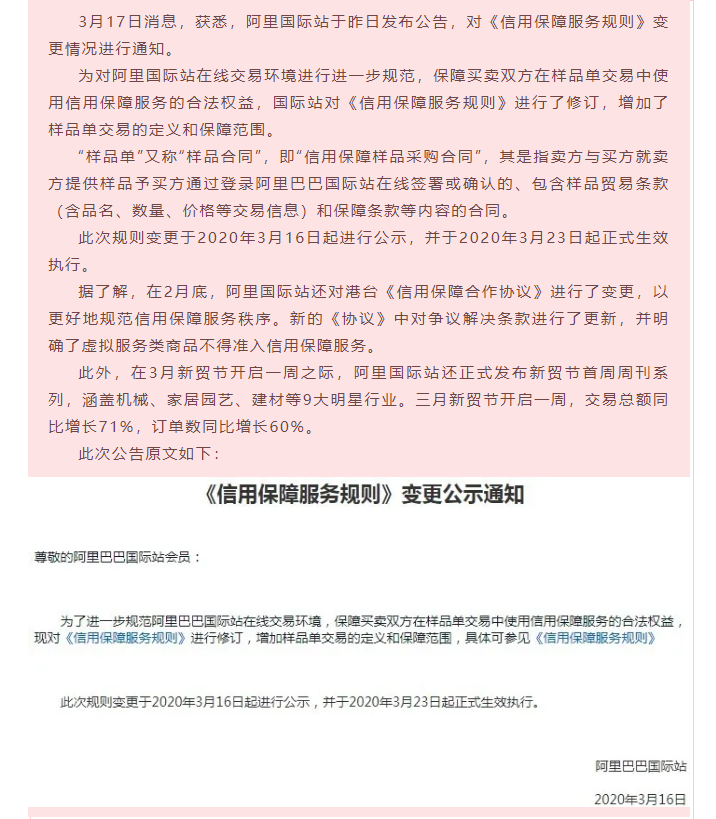 3月17日消息，获悉，阿里国际站于昨日发布公告，对《信用保障服务规则》变更情况进行通知。

为对阿里国际站在线交易环境进行进一步规范，保障买卖双方在样品单交易中使用信用保障服务的合法权益，国际站对《信用保障服务规则》进行了修订，增加了样品单交易的定义和保障范围。

“样品单”又称“样品合同”，即“信用保障样品采购合同”，其是指卖方与买方就卖方提供样品予买方通过登录阿里巴巴国际站在线签署或确认的、包含样品贸易条款（含品名、数量、价格等交易信息）和保障条款等内容的合同。

此次规则变更于2020年3月16日起进行公示，并于2020年3月23日起正式生效执行。

据了解，在2月底，阿里国际站还对港台《信用保障合作协议》进行了变更，以更好地规范信用保障服务秩序。新的《协议》中对争议解决条款进行了更新，并明确了虚拟服务类商品不得准入信用保障服务。

此外，在3月新贸节开启一周之际，阿里国际站还正式发布新贸节首周周刊系列，涵盖机械、家居园艺、建材等9大明星行业。三月新贸节开启一周，交易总额同比增长71%，订单数同比增长60%。

此次公告原文如下：

《信用保障服务规则》变更公示通知

尊敬的阿里巴巴国际站会员：

为了进一步规范阿里巴巴国际站在线交易环境，保障买卖双方在样品单交易中使用信用保障服务的合法权益，现对《信用保障服务规则》进行修订，增加样品单交易的定义和保障范围，具体可参见《信用保障服务规则》

此次规则变更于2020年3月16日起进行公示，并于2020年3月23日起正式生效执行。

阿里巴巴国际站

2020年3月16日